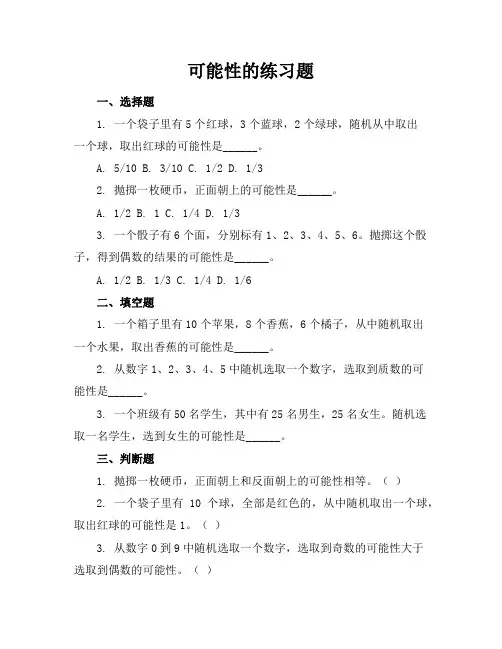 可能性的练习题

一、选择题

1. 一个袋子里有 5 个红球，3 个蓝球，2 个绿球，随机从中取出一个球，取出红球的可能性是______。

A. 5/10 B. 3/10 C. 1/2 D. 1/3

2. 抛掷一枚硬币，正面朝上的可能性是______。

A. 1/2 B. 1 C. 1/4 D. 1/3

3. 一个骰子有 6 个面，分别标有 1、2、3、4、5、6。抛掷这个骰子，得到偶数的结果的可能性是______。

A. 1/2 B. 1/3 C. 1/4 D. 1/6

二、填空题

1. 一个箱子里有 10 个苹果，8 个香蕉，6 个橘子，从中随机取出一个水果，取出香蕉的可能性是______。

2. 从数字 1、2、3、4、5 中随机选取一个数字，选取到质数的可能性是______。

3. 一个班级有 50 名学生，其中有 25 名男生，25 名女生。随机选取一名学生，选到女生的可能性是______。

三、判断题

1. 抛掷一枚硬币，正面朝上和反面朝上的可能性相等。（ ）

2. 一个袋子里有 10 个球，全部是红色的，从中随机取出一个球，取出红球的可能性是 1。（ ）

3. 从数字 0 到 9 中随机选取一个数字，选取到奇数的可能性大于选取到偶数的可能性。（ ）